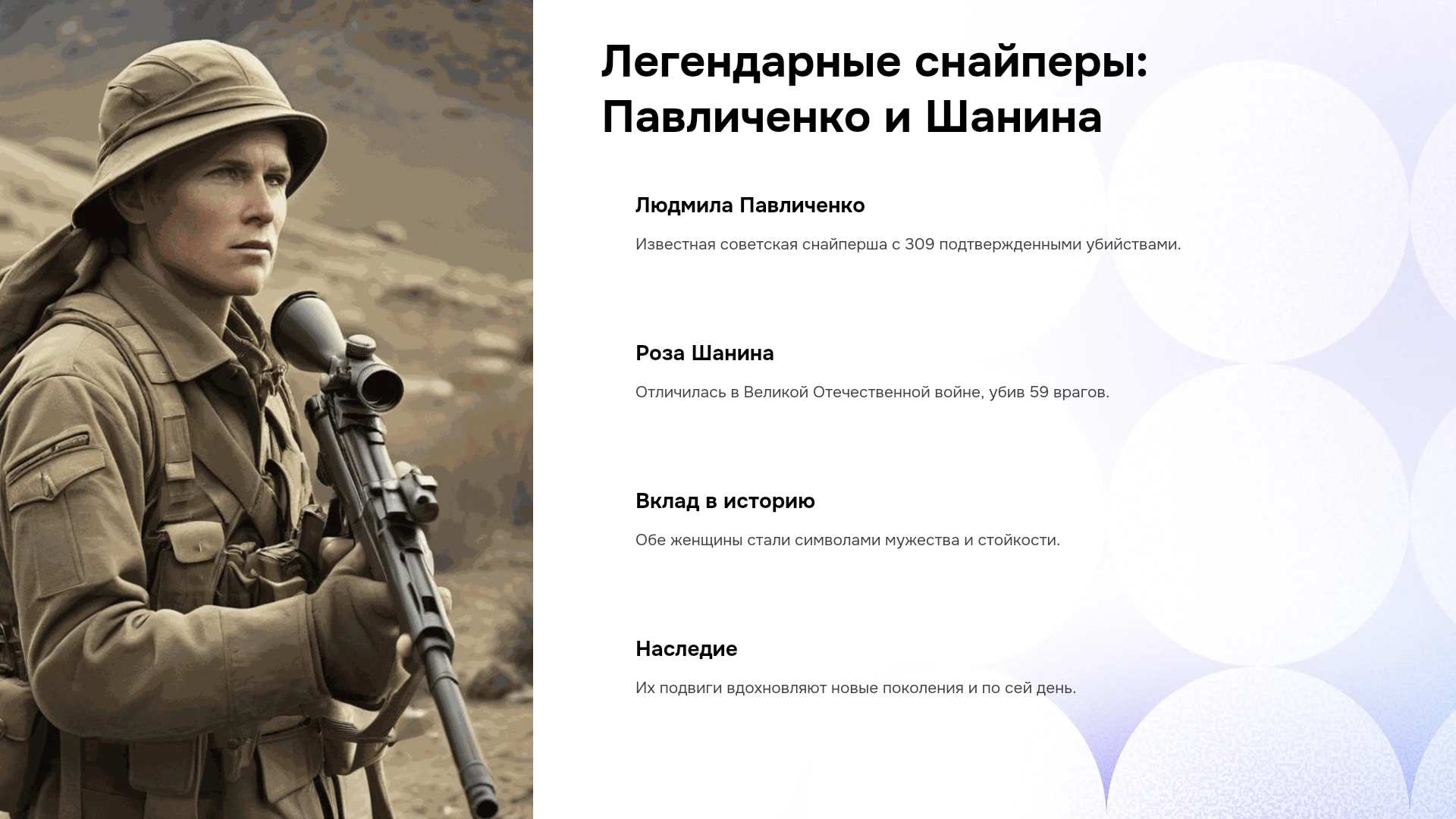 Легендарные снайперы: Павличенко и Шанина

Людмила Павличенко

Известная советская снайперша с 309 подтвержденными убийствами.

Роза Шанина

Отличилась в Великой Отечественной войне, убив 59 врагов.

Вклад в историю

Обе женщины стали символами мужества и стойкости.

Наследие

Их подвиги вдохновляют новые поколения и по сей день.